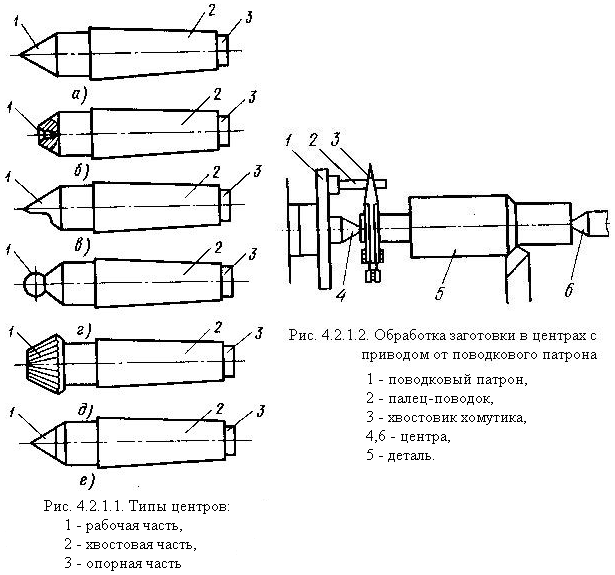 1 2 3

а)

1 2 3

б)

1 2 3

в)

1 2 3

г)

1 2 3

д)

1 2 3

е)

Рис. 4.2.1.1. Типы центров:
1 - рабочая часть,
2 - хвостовая часть,
3 - опорная часть

1 2 3

4 5 6

Рис. 4.2.1.2. Обработка заготовки в центрах с приводом от поводкового патрона

1 - поводковый патрон,
2 - палец-поводок,
3 - хвостовик хомутика,
4,6 - центра,
5 - деталь.